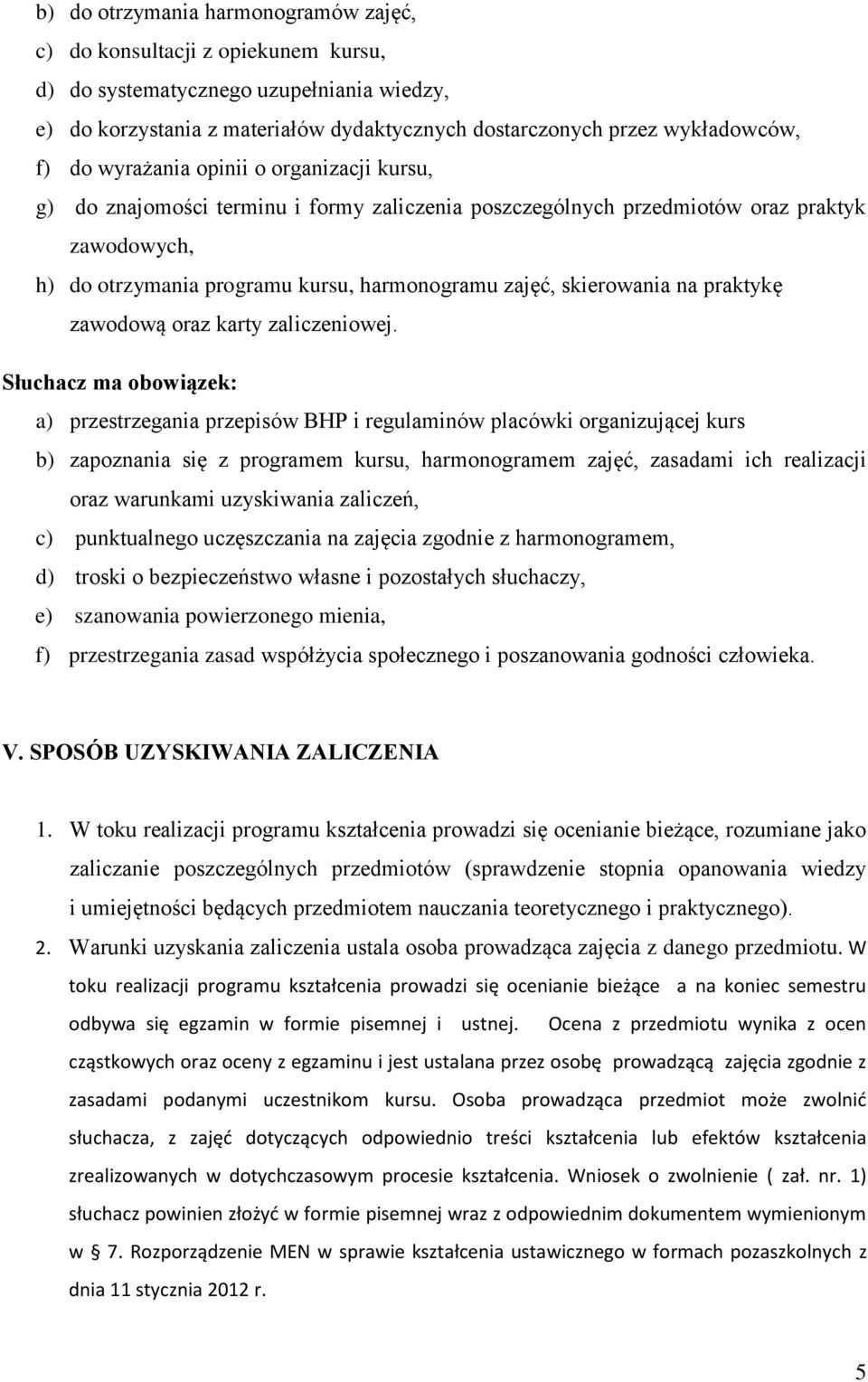 b) do otrzymania harmonogramów zajęć,
c) do konsultacji z opiekunem kursu,
d) do systematycznego uzupełniania wiedzy,
e) do korzystania z materiałów dydaktycznych dostarczonych przez wykładowców,
f) do wyrażania opinii o organizacji kursu,
g) do znajomości terminu i formy zaliczenia poszczególnych przedmiotów oraz praktyk zawodowych,
h) do otrzymania programu kursu, harmonogramu zajęć, skierowania na praktykę zawodową oraz karty zaliczeniowej.

Słuchacz ma obowiązek:
a) przestrzegania przepisów BHP i regulaminów placówki organizującej kurs
b) zapoznania się z programem kursu, harmonogramem zajęć, zasadami ich realizacji oraz warunkami uzyskiwania zaliczeń,
c) punktualnego uczęszczania na zajęcia zgodnie z harmonogramem,
d) troski o bezpieczeństwo własne i pozostałych słuchaczy,
e) szanowania powierzonego mienia,
f) przestrzegania zasad współżycia społecznego i poszanowania godności człowieka.

V. SPOSÓB UZYSKIWANIA ZALICZENIA

1. W toku realizacji programu kształcenia prowadzi się ocenianie bieżące, rozumiane jako zaliczanie poszczególnych przedmiotów (sprawdzenie stopnia opanowania wiedzy i umiejętności będących przedmiotem nauczania teoretycznego i praktycznego).
2. Warunki uzyskania zaliczenia ustala osoba prowadząca zajęcia z danego przedmiotu. W toku realizacji programu kształcenia prowadzi się ocenianie bieżące a na koniec semestru odbywa się egzamin w formie pisemnej i ustnej. Ocena z przedmiotu wynika z ocen cząstkowych oraz oceny z egzaminu i jest ustalana przez osobę prowadzącą zajęcia zgodnie z zasadami podanymi uczestnikom kursu. Osoba prowadząca przedmiot może zwolnić słuchacza, z zajęć dotyczących odpowiednio treści kształcenia lub efektów kształcenia zrealizowanych w dotychczasowym procesie kształcenia. Wniosek o zwolnienie ( zał. nr. 1) słuchacz powinien złożyć w formie pisemnej wraz z odpowiednim dokumentem wymienionym w § 7. Rozporządzenie MEN w sprawie kształcenia ustawicznego w formach pozaszkolnych z dnia 11 stycznia 2012 r.

5